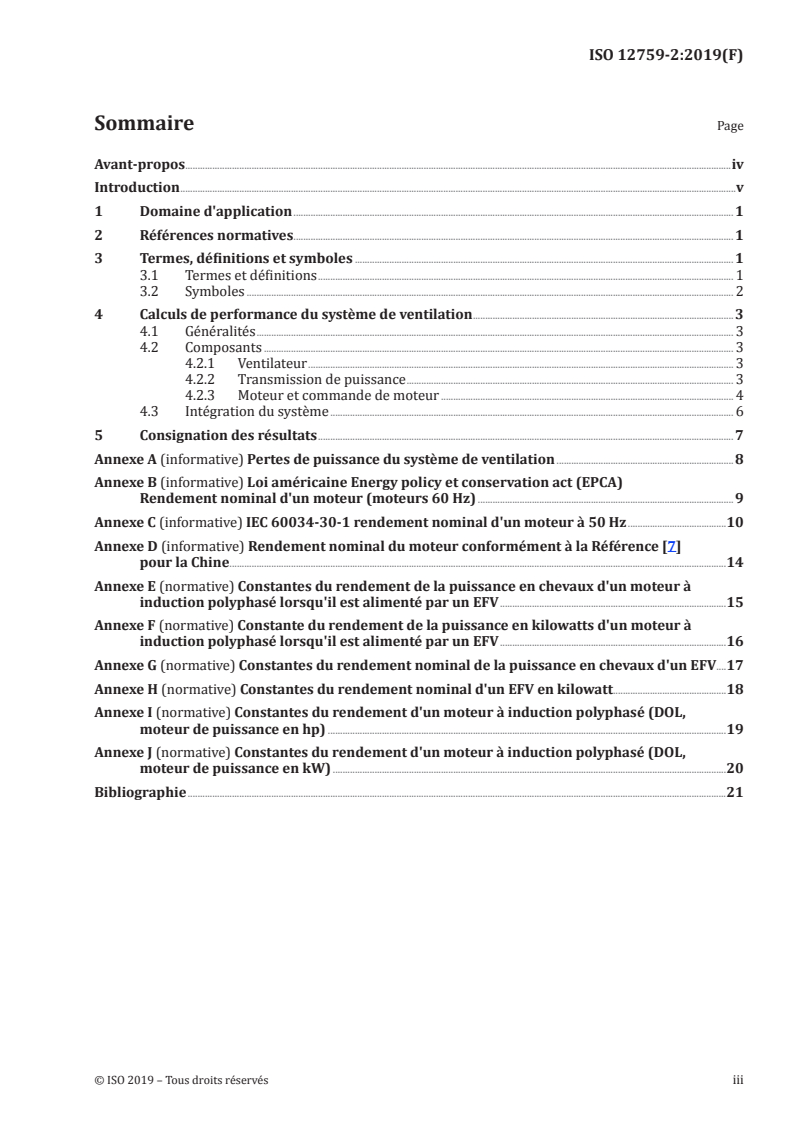 ISO 12759-2:2019(F)

Sommaire

Page

Avant-propos iv
Introduction v
1 Domaine d'application 1
2 Références normatives 1
3 Termes, définitions et symboles 1
3.1 Termes et définitions 1
3.2 Symboles 2
4 Calculs de performance du système de ventilation 3
4.1 Généralités 3
4.2 Composants 3
4.2.1 Ventilateur 3
4.2.2 Transmission de puissance 3
4.2.3 Moteur et commande de moteur 4
4.3 Intégration du système 6
5 Consignation des résultats 7
Annexe A (informative) Pertes de puissance du système de ventilation 8
Annexe B (informative) Loi américaine Energy policy et conservation act (EPCA) Rendement nominal d'un moteur (moteurs 60 Hz) 9
Annexe C (informative) IEC 60034-30-1 rendement nominal d'un moteur à 50 Hz 10
Annexe D (informative) Rendement nominal du moteur conformément à la Référence [7] pour la Chine 14
Annexe E (normative) Constantes du rendement de la puissance en chevaux d'un moteur à induction polyphasé lorsqu'il est alimenté par un EFV 15
Annexe F (normative) Constante du rendement de la puissance en kilowatts d'un moteur à induction polyphasé lorsqu'il est alimenté par un EFV 16
Annexe G (normative) Constantes du rendement nominal de la puissance en chevaux d'un EFV 17
Annexe H (normative) Constantes du rendement nominal d'un EFV en kilowatt 18
Annexe I (normative) Constantes du rendement d'un moteur à induction polyphasé (DOL, moteur de puissance en hp) 19
Annexe J (normative) Constantes du rendement d'un moteur à induction polyphasé (DOL, moteur de puissance en kW) 20
Bibliographie 21

© ISO 2019 – Tous droits réservés

iii